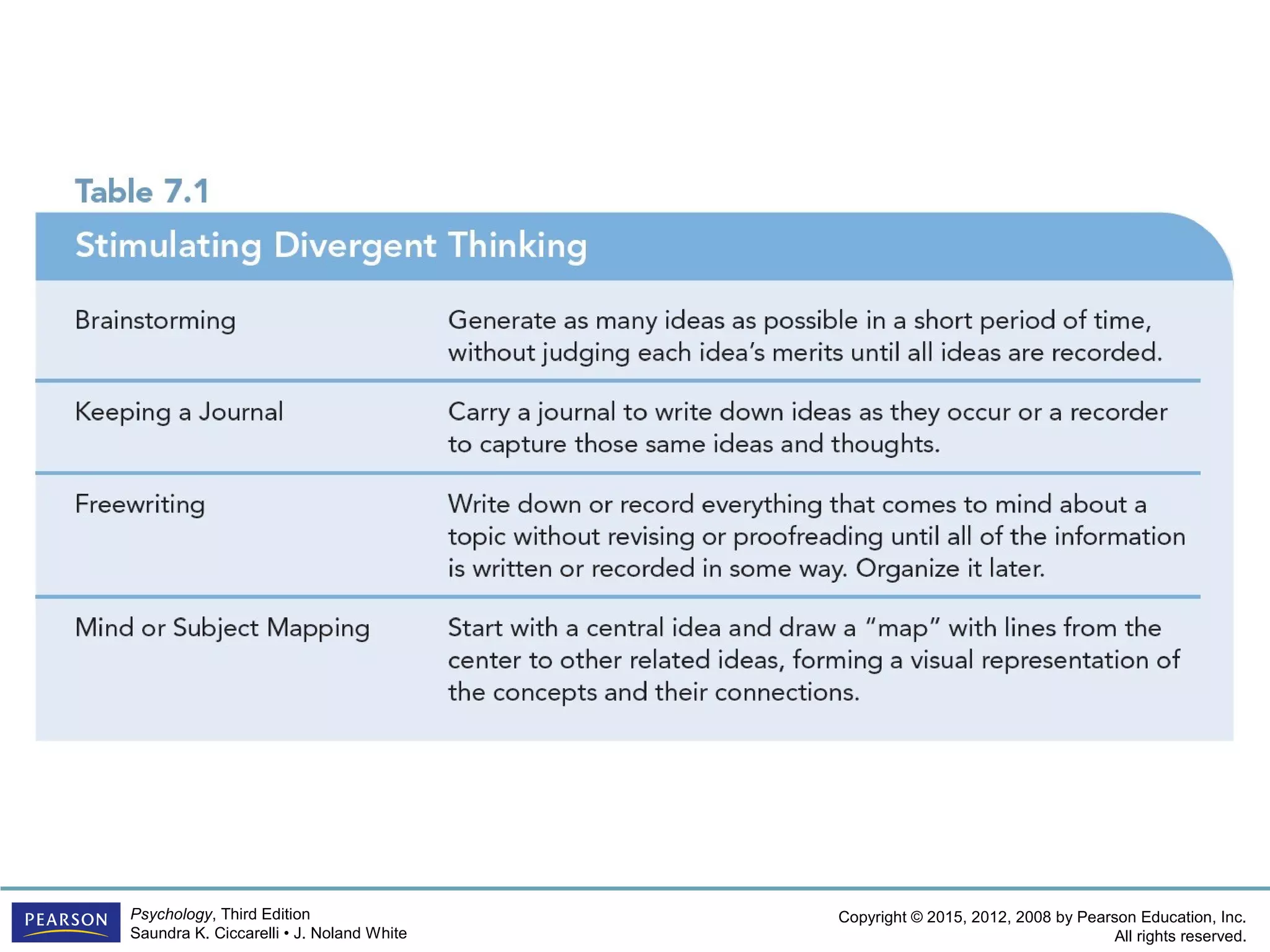 Table 7.1

Stimulating Divergent Thinking

| | |
|---|---|
| Brainstorming | Generate as many ideas as possible in a short period of time, without judging each idea's merits until all ideas are recorded. |
| Keeping a Journal | Carry a journal to write down ideas as they occur or a recorder to capture those same ideas and thoughts. |
| Freewriting | Write down or record everything that comes to mind about a topic without revising or proofreading until all of the information is written or recorded in some way. Organize it later. |
| Mind or Subject Mapping | Start with a central idea and draw a "map" with lines from the center to other related ideas, forming a visual representation of the concepts and their connections. |

PEARSON

Psychology, Third Edition
Saundra K. Ciccarelli • J. Noland White

Copyright © 2015, 2012, 2008 by Pearson Education, Inc.
All rights reserved.